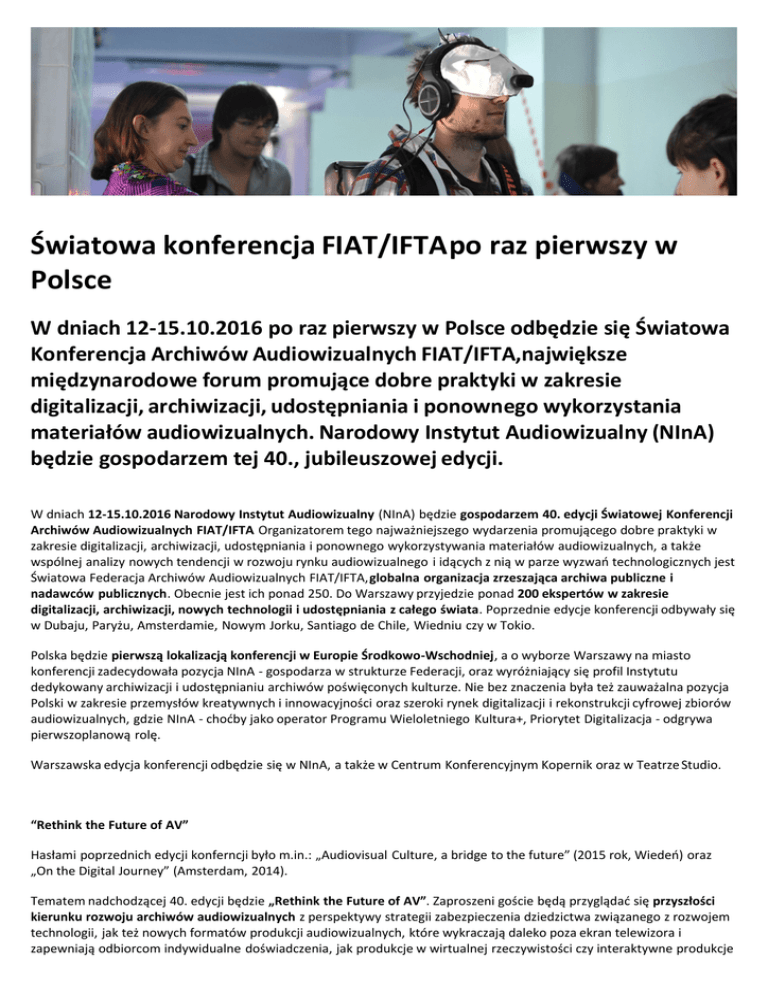 Światowa konferencja FIAT/IFTApo raz pierwszy w Polsce

W dniach 12-15.10.2016 po raz pierwszy w Polsce odbędzie się Światowa Konferencja Archiwów Audiowizualnych FIAT/IFTA,największe międzynarodowe forum promujące dobre praktyki w zakresie digitalizacji, archiwizacji, udostępniania i ponownego wykorzystania materiałów audiowizualnych. Narodowy Instytut Audiowizualny (NInA) będzie gospodarzem tej 40., jubileuszowej edycji.

W dniach 12-15.10.2016 Narodowy Instytut Audiowizualny (NInA) będzie gospodarzem 40. edycji Światowej Konferencji Archiwów Audiowizualnych FIAT/IFTA Organizatorem tego najważniejszego wydarzenia promującego dobre praktyki w zakresie digitalizacji, archiwizacji, udostępniania i ponownego wykorzystywania materiałów audiowizualnych, a także wspólnej analizy nowych tendencji w rozwoju rynku audiowizualnego i idących z nią w parze wyzwań technologicznych jest Światowa Federacja Archiwów Audiowizualnych FIAT/IFTA,globalna organizacja zrzeszająca archiwa publiczne i nadawców publicznych. Obecnie jest ich ponad 250. Do Warszawy przyjedzie ponad 200 ekspertów w zakresie digitalizacji, archiwizacji, nowych technologii i udostępniania z całego świata. Poprzednie edycje konferencji odbywały się w Dubaju, Paryżu, Amsterdamie, Nowym Jorku, Santiago de Chile, Wiedniu czy w Tokio.

Polska będzie pierwszą lokalizacją konferencji w Europie Środkowo-Wschodniej, a o wyborze Warszawy na miasto konferencji zadecydowała pozycja NInA - gospodarza w strukturze Federacji, oraz wyróżniający się profil Instytutu dedykowany archiwizacji i udostępnianiu archiwów poświęconych kulturze. Nie bez znaczenia była też zauważalna pozycja Polski w zakresie przemysłów kreatywnych i innowacyjności oraz szeroki rynek digitalizacji i rekonstrukcji cyfrowej zbiorów audiowizualnych, gdzie NInA - choćby jako operator Programu Wieloletniego Kultura+, Priorytet Digitalizacja - odgrywa pierwszoplanową rolę.

Warszawska edycja konferencji odbędzie się w NInA, a także w Centrum Konferencyjnym Kopernik oraz w Teatrze Studio.

“Rethink the Future of AV”

Hasłami poprzednich edycji konferncji było m.in.: „Audiovisual Culture, a bridge to the future” (2015 rok, Wiedeń) oraz „On the Digital Journey” (Amsterdam, 2014).

Tematem nadchodzącej 40. edycji będzie „Rethink the Future of AV”. Zaproszeni goście będą przyglądać się przyszłości kierunku rozwoju archiwów audiowizualnych z perspektywy strategii zabezpieczenia dziedzictwa związanego z rozwojem technologii, jak też nowych formatów produkcji audiowizualnych, które wykraczają daleko poza ekran telewizora i zapewniają odbiorcom indywidualne doświadczenia, jak produkcje w wirtualnej rzeczywistości czy interaktywne produkcje